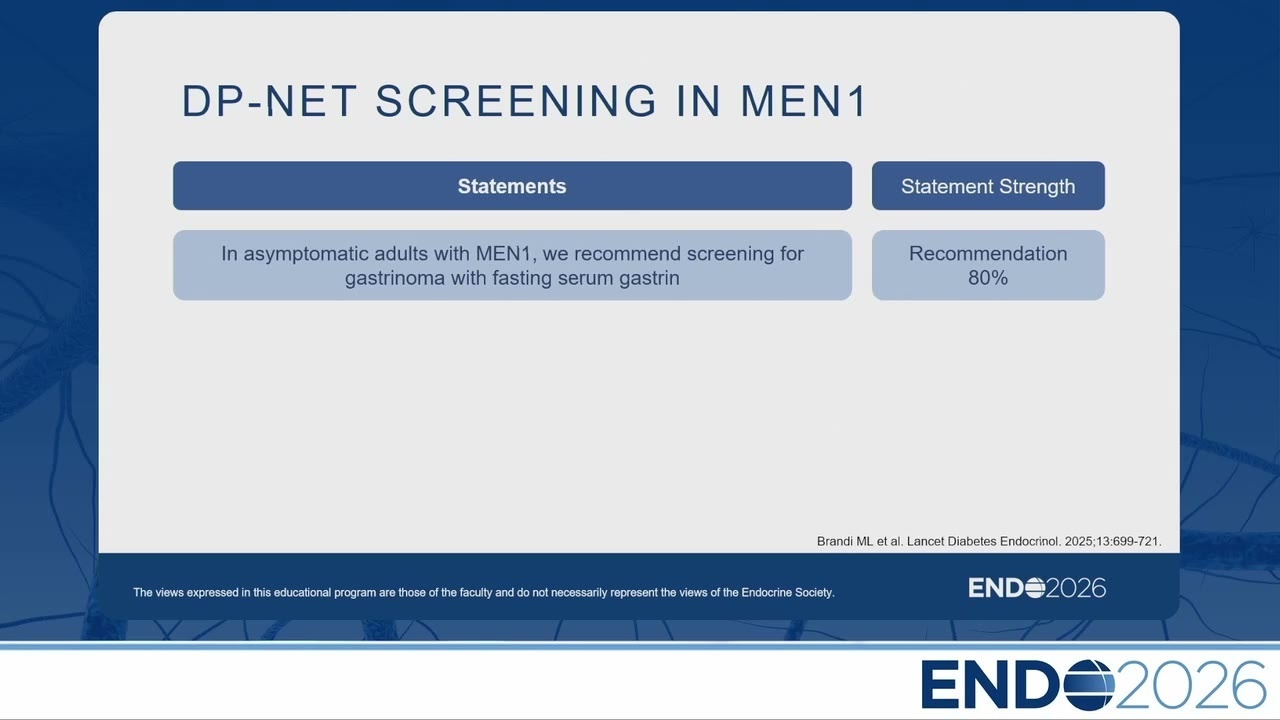 DP-NET SCREENING IN MEN1

| Statements | Statement Strength |
|---|---|
| In asymptomatic adults with MEN1, we recommend screening for gastrinoma with fasting serum gastrin | Recommendation 80% |

Brandi ML et al. Lancet Diabetes Endocrinol. 2025;13:699-721.

The views expressed in this educational program are those of the faculty and do not necessarily represent the views of the Endocrine Society.

ENDO2026

ENDO2026